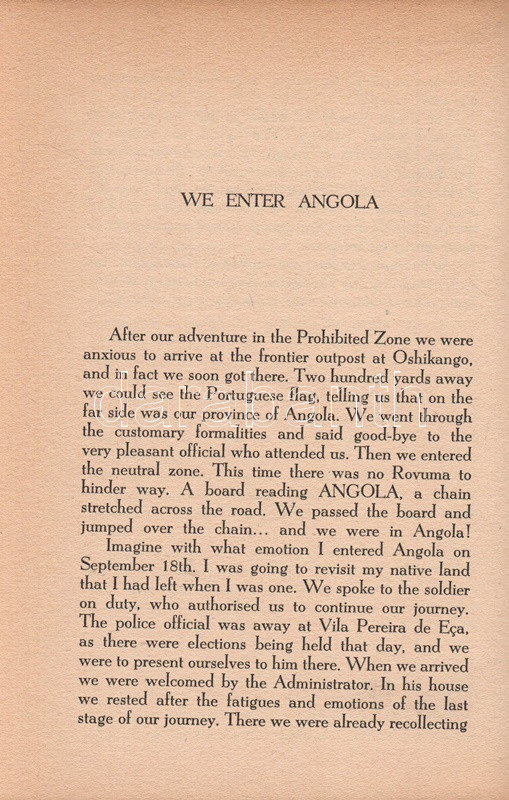 WE ENTER ANGOLA

After our adventure in the Prohibited Zone we were anxious to arrive at the frontier outpost at Oshikango, and in fact we soon got there. Two hundred yards away we could see the Portuguese flag, telling us that on the far side was our province of Angola. We went through the customary formalities and said good-bye to the very pleasant official who attended us. Then we entered the neutral zone. This time there was no Rovuma to hinder way. A board reading ANGOLA, a chain stretched across the road. We passed the board and jumped over the chain... and we were in Angola!

Imagine with what emotion I entered Angola on September 18th. I was going to revisit my native land that I had left when I was one. We spoke to the soldier on duty, who authorised us to continue our journey. The police official was away at Vila Pereira de Eça, as there were elections being held that day, and we were to present ourselves to him there. When we arrived we were welcomed by the Administrator. In his house we rested after the fatigues and emotions of the last stage of our journey. There we were already recollecting